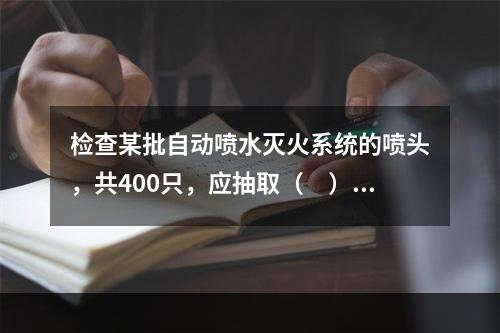 检查某批自动喷水灭火系统的喷头，共400只，应抽取（ ）...